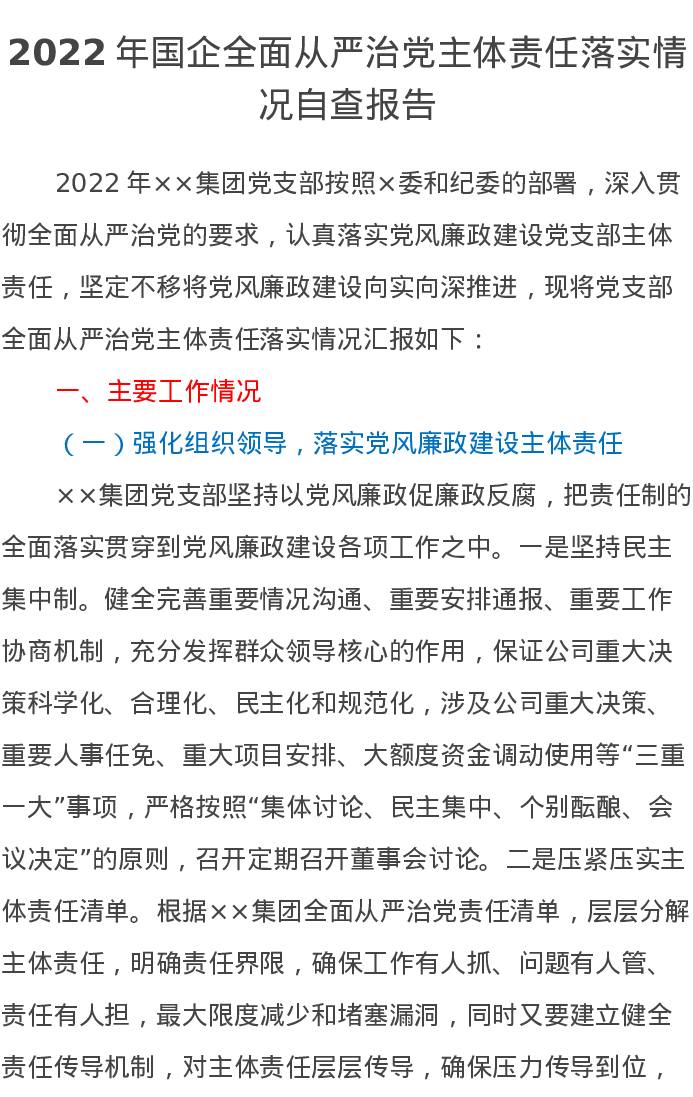 2022年国企全面从严治党主体责任落实情况自查报告

2022年××集团党支部按照×委和纪委的部署，深入贯彻全面从严治党的要求，认真落实党风廉政建设党支部主体责任，坚定不移将党风廉政建设向实向深推进，现将党支部全面从严治党主体责任落实情况汇报如下：

一、主要工作情况

（一）强化组织领导，落实党风廉政建设主体责任

××集团党支部坚持以党风廉政促廉政反腐，把责任制的全面落实贯穿到党风廉政建设各项工作之中。一是坚持民主集中制。健全完善重要情况沟通、重要安排通报、重要工作协商机制，充分发挥群众领导核心的作用，保证公司重大决策科学化、合理化、民主化和规范化，涉及公司重大决策、重要人事任免、重大项目安排、大额度资金调动使用等“三重一大”事项，严格按照“集体讨论、民主集中、个别酝酿、会议决定”的原则，召开定期召开董事会讨论。二是压紧压实主体责任清单。根据××集团全面从严治党责任清单，层层分解主体责任，明确责任界限，确保工作有人抓、问题有人管、责任有人担，最大限度减少和堵塞漏洞，同时又要建立健全责任传导机制，对主体责任层层传导，确保压力传导到位，